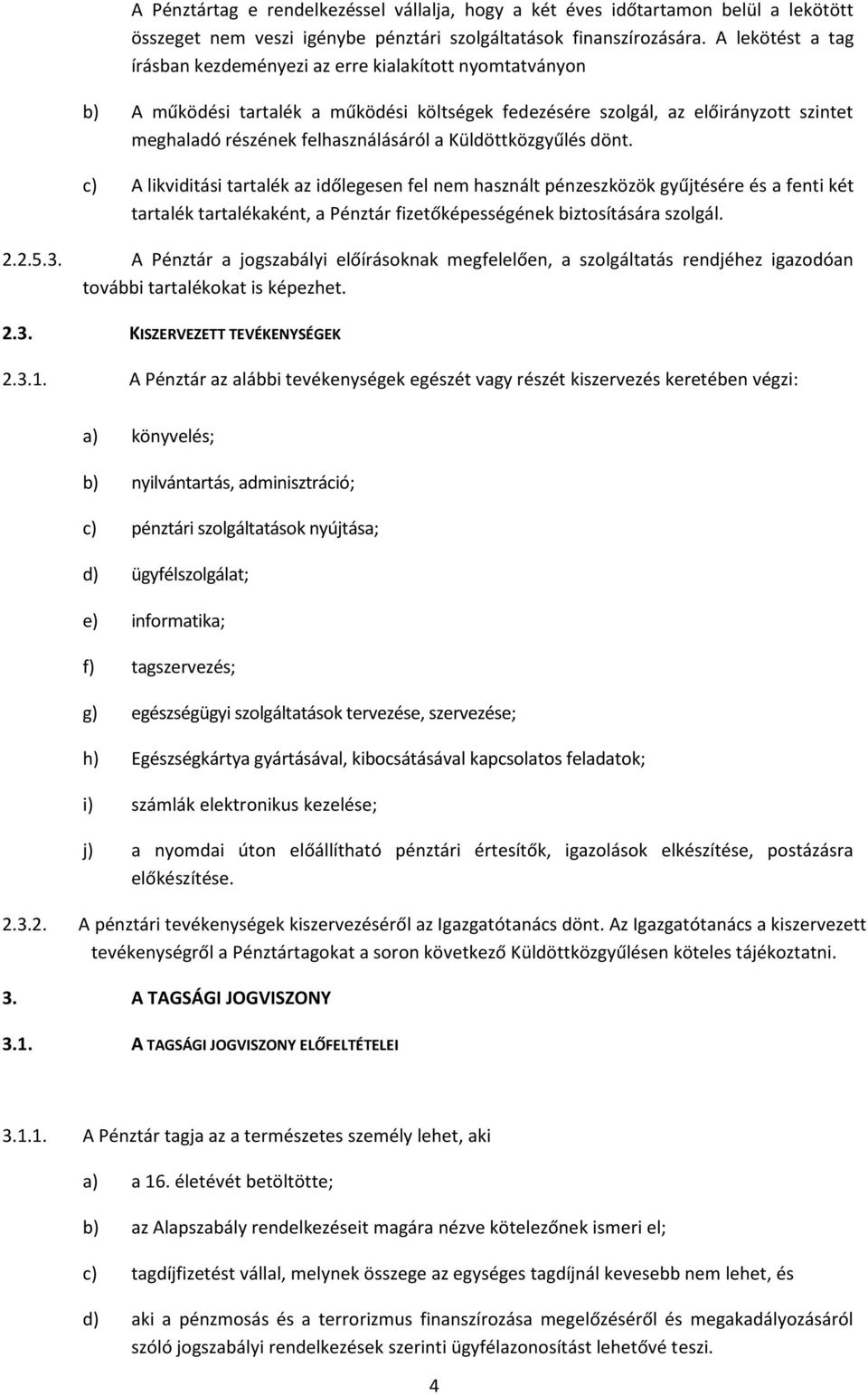 A Pénztártag e rendelkezéssel vállalja, hogy a két éves időtartamon belül a lekötött összeget nem veszi igénybe pénztári szolgáltatások finanszírozására. A lekötést a tag írásban kezdeményezi az erre kialakított nyomtatványon

b) A működési tartalék a működési költségek fedezésére szolgál, az előirányzott szintet meghaladó részének felhasználásáról a Küldöttközgyűlés dönt.

c) A likviditási tartalék az időlegesen fel nem használt pénzeszközök gyűjtésére és a fenti két tartalék tartalékaként, a Pénztár fizetőképességének biztosítására szolgál.

2.2.5.3. A Pénztár a jogszabályi előírásoknak megfelelően, a szolgáltatás rendjéhez igazodóan további tartalékokat is képezhet.

2.3. KISZERVEZETT TEVÉKENYSÉGEK

2.3.1. A Pénztár az alábbi tevékenységek egészét vagy részét kiszervezés keretében végzi:

a) könyvelés;

b) nyilvántartás, adminisztráció;

c) pénztári szolgáltatások nyújtása;

d) ügyfélszolgálat;

e) informatika;

f) tagszervezés;

g) egészségügyi szolgáltatások tervezése, szervezése;

h) Egészségkártya gyártásával, kibocsátásával kapcsolatos feladatok;

i) számlák elektronikus kezelése;

j) a nyomdai úton előállítható pénztári értesítők, igazolások elkészítése, postázásra előkészítése.

2.3.2. A pénztári tevékenységek kiszervezéséről az Igazgatótanács dönt. Az Igazgatótanács a kiszervezett tevékenységről a Pénztártagokat a soron következő Küldöttközgyűlésen köteles tájékoztatni.

3. A TAGSÁGI JOGVISZONY

3.1. A TAGSÁGI JOGVISZONY ELŐFELTÉTELEI

3.1.1. A Pénztár tagja az a természetes személy lehet, aki

a) a 16. életévét betöltötte;

b) az Alapszabály rendelkezéseit magára nézve kötelezőnek ismeri el;

c) tagdíjfizetést vállal, melynek összege az egységes tagdíjnál kevesebb nem lehet, és

d) aki a pénzmosás és a terrorizmus finanszírozása megelőzéséről és megakadályozásáról szóló jogszabályi rendelkezések szerinti ügyfélazonosítást lehetővé teszi.

4